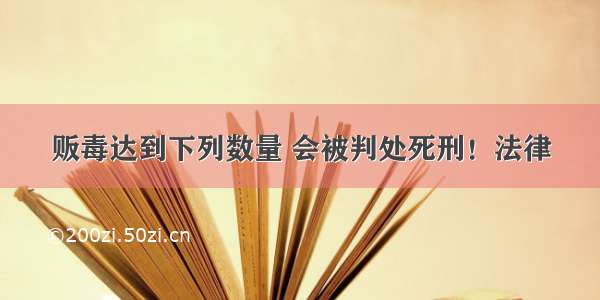 贩毒达到下列数量 会被判处死刑！法律

©200zi.50zi.cn